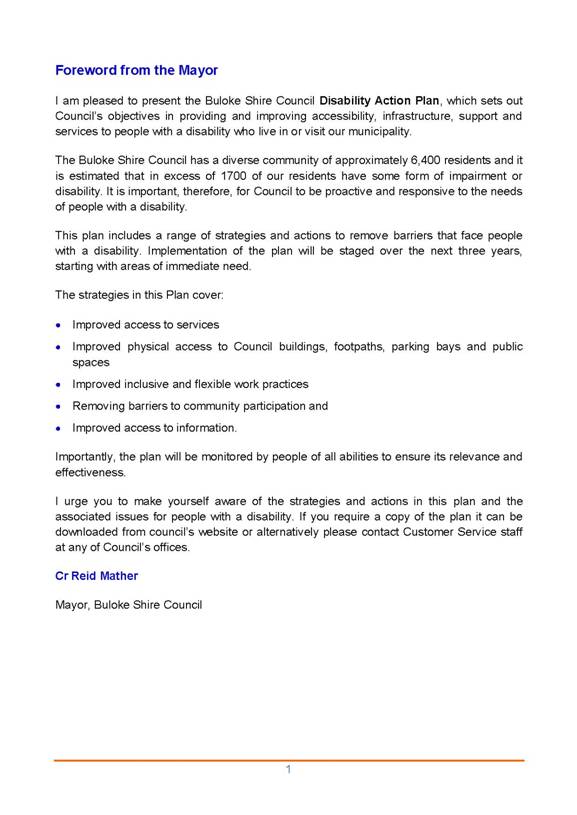 Foreword from the Mayor

I am pleased to present the Buloke Shire Council Disability Action Plan, which sets out Council's objectives in providing and improving accessibility, infrastructure, support and services to people with a disability who live in or visit our municipality.

The Buloke Shire Council has a diverse community of approximately 6,400 residents and it is estimated that in excess of 1700 of our residents have some form of impairment or disability. It is important, therefore, for Council to be proactive and responsive to the needs of people with a disability.

This plan includes a range of strategies and actions to remove barriers that face people with a disability. Implementation of the plan will be staged over the next three years, starting with areas of immediate need.

The strategies in this Plan cover:

• Improved access to services
• Improved physical access to Council buildings, footpaths, parking bays and public spaces
• Improved inclusive and flexible work practices
• Removing barriers to community participation and
• Improved access to information.

Importantly, the plan will be monitored by people of all abilities to ensure its relevance and effectiveness.

I urge you to make yourself aware of the strategies and actions in this plan and the associated issues for people with a disability. If you require a copy of the plan it can be downloaded from council's website or alternatively please contact Customer Service staff at any of Council's offices.

Cr Reid Mather

Mayor, Buloke Shire Council

1